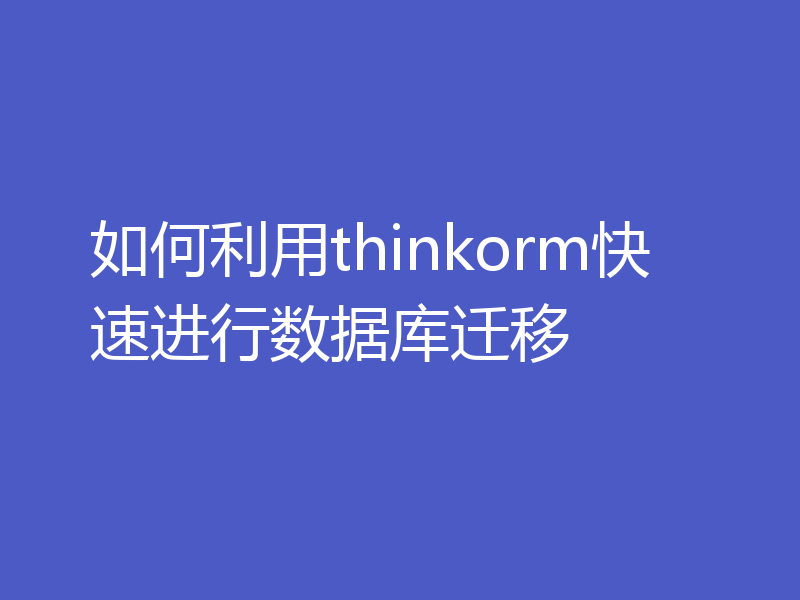 如何利用thinkorm快速进行数据库迁移